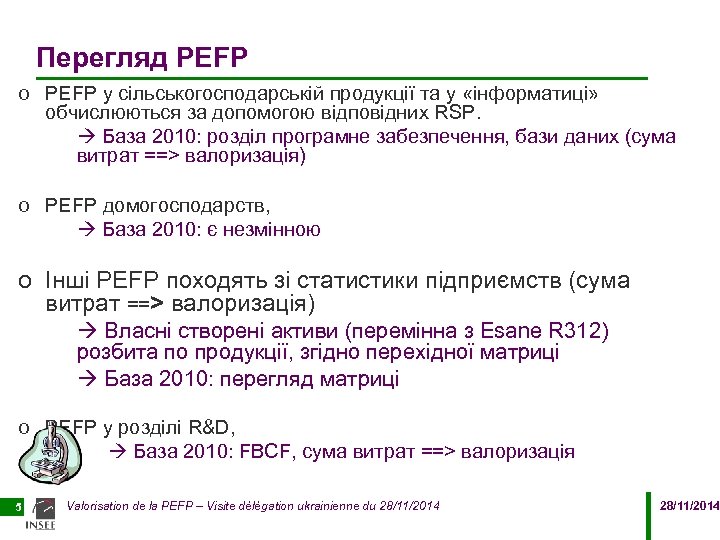 Перегляд PEFP

o PEFP у сільськогосподарській продукції та у «інформатиці» обчислюються за допомогою відповідних RSP.

→ База 2010: розділ програмне забезпечення, бази даних (сума витрат ==> валоризація)

o PEFP домогосподарств,

→ База 2010: є незмінною

o Інші PEFP походять зі статистики підприємств (сума витрат ==> валоризація)

→ Власні створені активи (перемінна з Esane R312) розбита по продукції, згідно перехідної матриці

→ База 2010: перегляд матриці

o PEFP у розділі R&D,

→ База 2010: FBCF, сума витрат ==> валоризація

5

INSEE

Valorisation de la PEFP – Visite délégation ukrainienne du 28/11/2014

28/11/2014